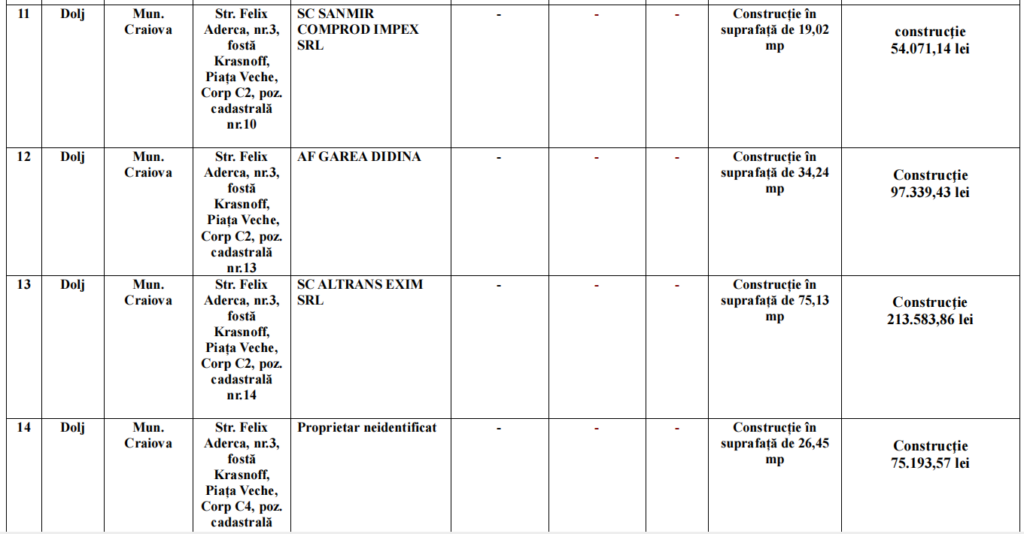 | 11 | Dolj | Mun. Craiova | Str. Felix Aderca, nr.3, fostă Krasnoff, Piața Veche, Corp C2, poz. cadastrală nr.10 | SC SANMIR COMPROD IMPEX SRL | - | - | - | Construcție în suprafață de 19,02 mp | construcție 54.071,14 lei |
|---|---|---|---|---|---|---|---|---|---|
| 12 | Dolj | Mun. Craiova | Str. Felix Aderca, nr.3, fostă Krasnoff, Piața Veche, Corp C2, poz. cadastrală nr.13 | AF GAREA DIDINA | - | - | - | Construcție în suprafață de 34,24 mp | Construcție 97.339,43 lei |
| 13 | Dolj | Mun. Craiova | Str. Felix Aderca, nr.3, fostă Krasnoff, Piața Veche, Corp C2, poz. cadastrală nr.14 | SC ALTRANS EXIM SRL | - | - | - | Construcție în suprafață de 75,13 mp | Construcție 213.583,86 lei |
| 14 | Dolj | Mun. Craiova | Str. Felix Aderca, nr.3, fostă Krasnoff, Piața Veche, Corp C4, poz. cadastrală | Proprietar neidentificat | - | - | - | Construcție în suprafață de 26,45 mp | Construcție 75.193,57 lei |